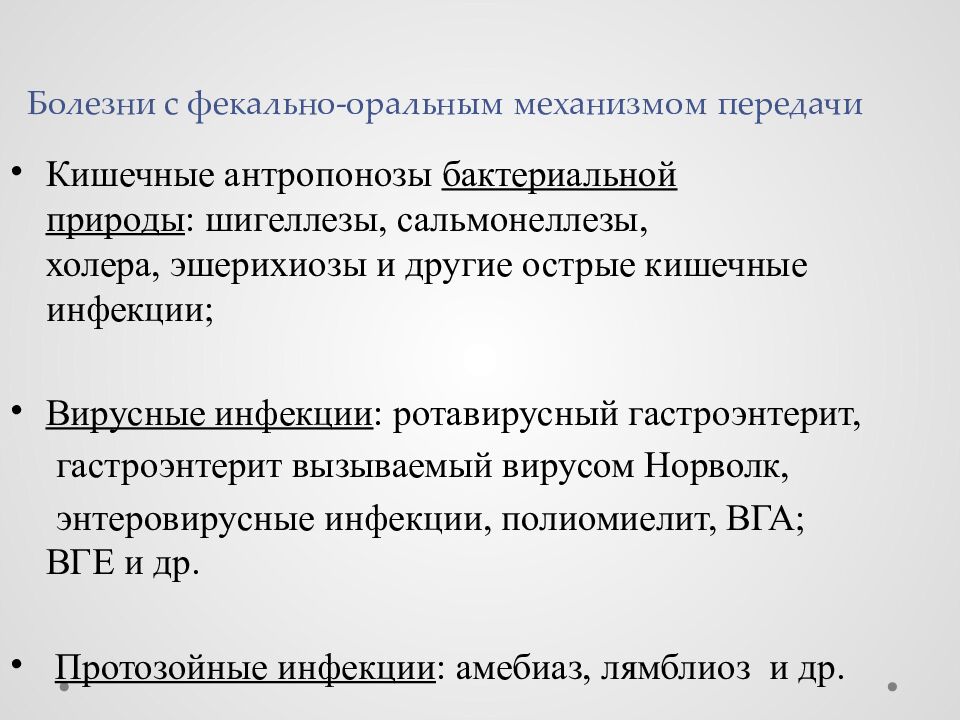 Болезни с фекально-оральным механизмом передачи

• Кишечные антропонозы бактериальной природы: шигеллезы, сальмонеллезы, холера, эшерихиозы и другие острые кишечные инфекции;

• Вирусные инфекции: ротавирусный гастроэнтерит, гастроэнтерит вызываемый вирусом Норволк, энтеровирусные инфекции, полиомиелит, ВГА; ВГЕ и др.

• Протозойные инфекции: амебиаз, лямблиоз и др.